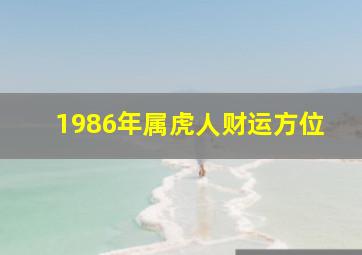 1986年属虎人财运方位